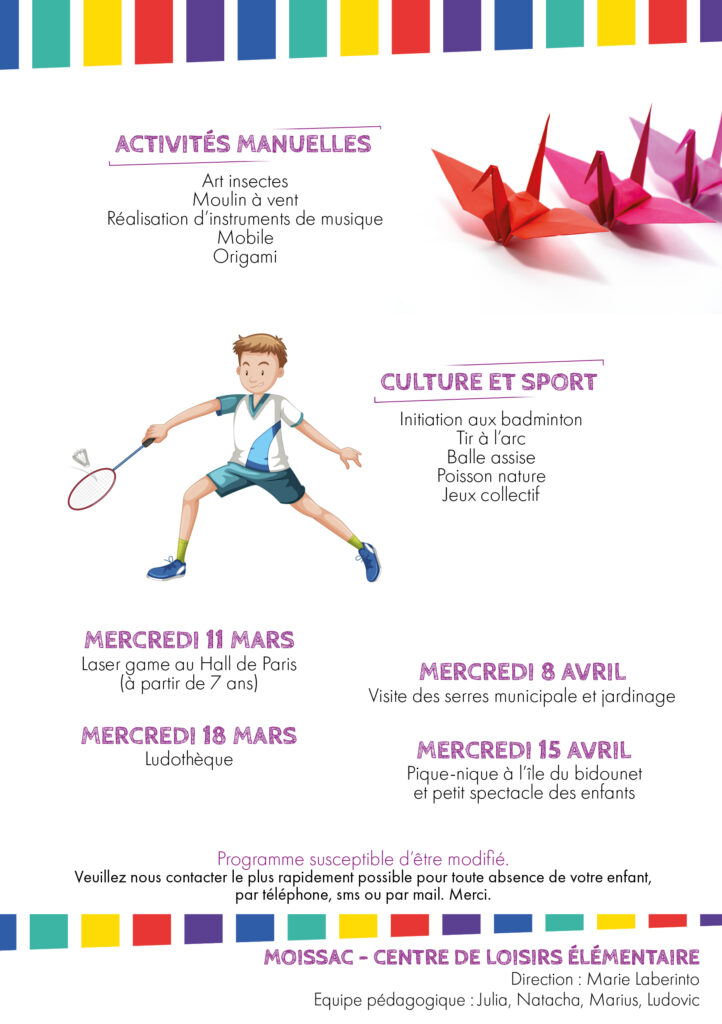 ACTIVITÉS MANUELLES

Art insectes
Moulin à vent
Réalisation d'instruments de musique
Mobile
Origami

CULTURE ET SPORT

Initiation aux badminton
Tir à l'arc
Balle assise
Poisson nature
Jeux collectif

MERCREDI 11 MARS
Laser game au Hall de Paris
(à partir de 7 ans)

MERCREDI 18 MARS
Ludothèque

MERCREDI 8 AVRIL
Visite des serres municipale et jardinage

MERCREDI 15 AVRIL
Pique-nique à l'île du bidounet
et petit spectacle des enfants

Programme susceptible d'être modifié.
Veuillez nous contacter le plus rapidement possible pour toute absence de votre enfant, par téléphone, sms ou par mail. Merci.

MOISSAC - CENTRE DE LOISIRS ÉLÉMENTAIRE
Direction : Marie Laberinto
Equipe pédagogique : Julia, Natacha, Marius, Ludovic